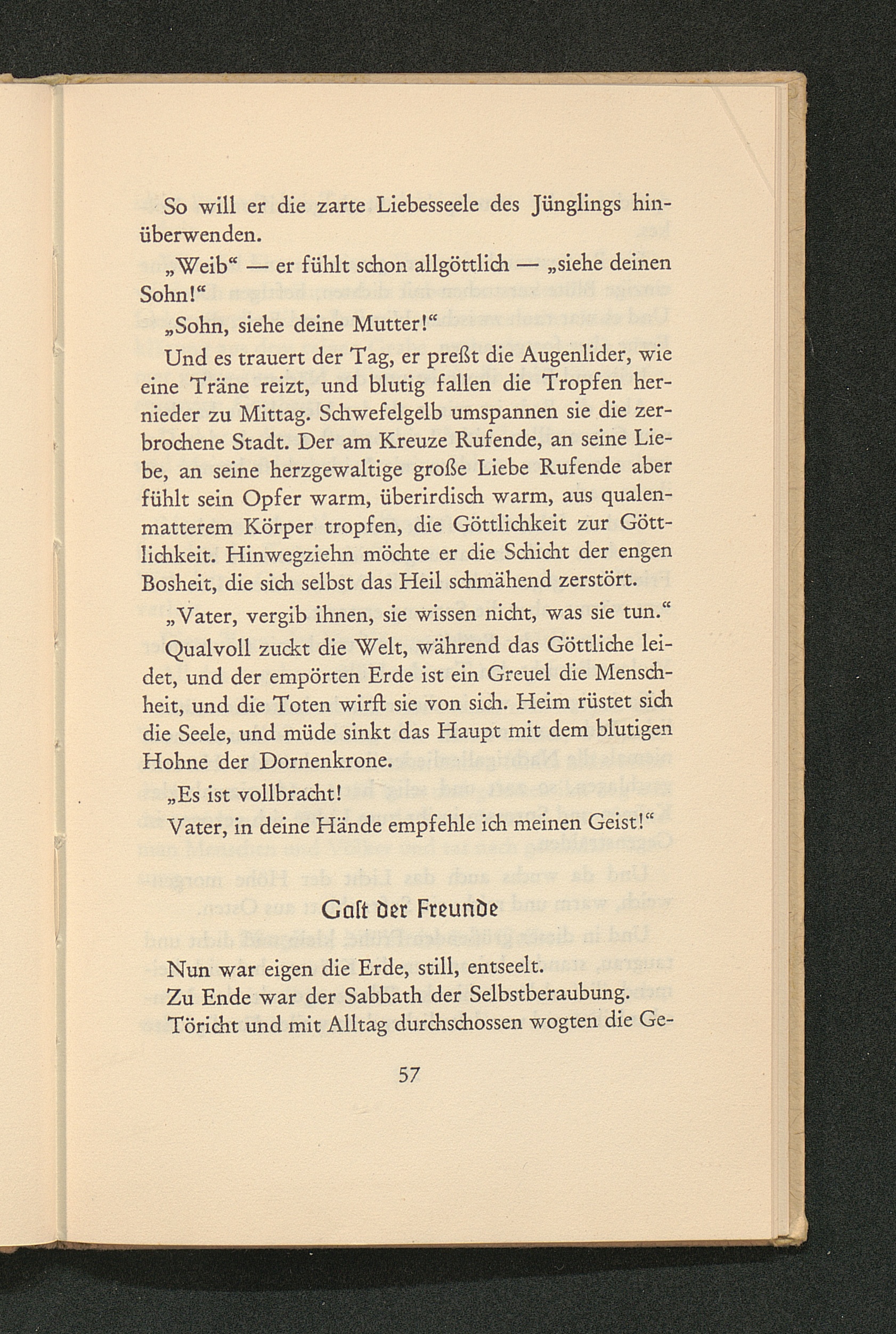 So will er die zarte Liebesseele des Jünglings hinüberwenden.

„Weib“ — er fühlt schon allgöttlich — „siehe deinen Sohn!“

„Sohn, siehe deine Mutter!“

Und es trauert der Tag, er preßt die Augenlider, wie eine Träne reizt, und blutig fallen die Tropfen hernieder zu Mittag. Schwefelgelb umspannen sie die zerbrochene Stadt. Der am Kreuze Rufende, an seine Liebe, an seine herzgewaltige große Liebe Rufende aber fühlt sein Opfer warm, überirdisch warm, aus qualenmatterem Körper tropfen, die Göttlichkeit zur Göttlichkeit. Hinwegziehn möchte er die Schicht der engen Bosheit, die sich selbst das Heil schmähend zerstört.

„Vater, vergib ihnen, sie wissen nicht, was sie tun.“

Qualvoll zuckt die Welt, während das Göttliche leidet, und der empörten Erde ist ein Greuel die Menschheit, und die Toten wirft sie von sich. Heim rüstet sich die Seele, und müde sinkt das Haupt mit dem blutigen Hohne der Dornenkrone.

„Es ist vollbracht!
Vater, in deine Hände empfehle ich meinen Geist!“

Gast der Freunde

Nun war eigen die Erde, still, entseelt.
Zu Ende war der Sabbath der Selbstberaubung.
Töricht und mit Alltag durchschossen wogten die Ge-

57